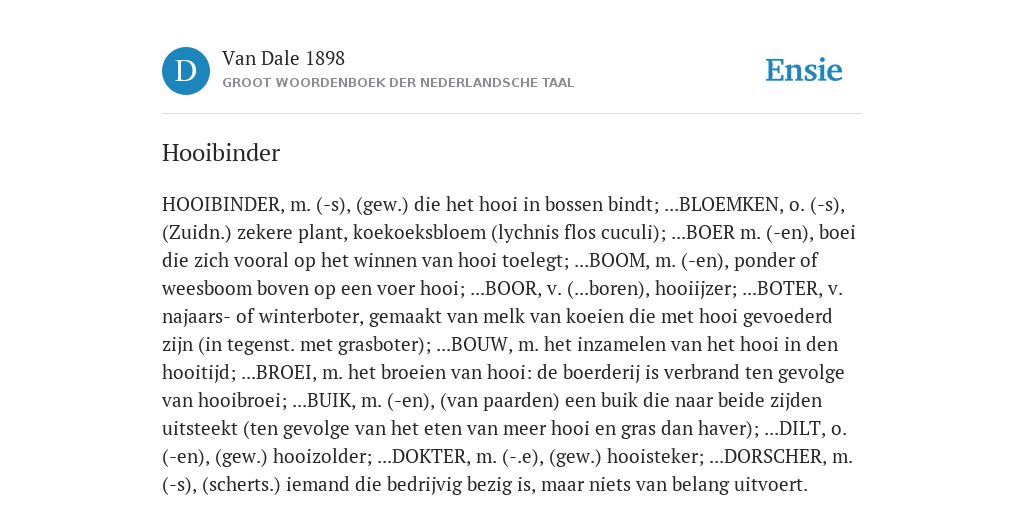 D

Van Dale 1898

GROOT WOORDENBOEK DER NEDERLANDSCHE TAAL

Ensie

Hooibinder

HOOIBINDER, m. (-s), (gew.) die het hooi in bossen bindt; ...BLOEMKEN, o. (-s), (Zuidn.) zekere plant, koekoeksbloem (lychnis flos cuculi); ...BOER m. (-en), boei die zich vooral op het winnen van hooi toelegt; ...BOOM, m. (-en), ponder of weesboom boven op een voer hooi; ...BOOR, v. (...boren), hooiijzer; ...BOTER, v. najaars- of winterboter, gemaakt van melk van koeien die met hooi gevoederd zijn (in tegenst. met grasboter); ...BOUW, m. het inzamelen van het hooi in den hooitijd; ...BROEI, m. het broeien van hooi: de boerderij is verbrand ten gevolge van hooibroei; ...BUIK, m. (-en), (van paarden) een buik die naar beide zijden uitsteekt (ten gevolge van het eten van meer hooi en gras dan haver); ...DILT, o. (-en), (gew.) hooizolder; ...DOKTER, m. (-.e), (gew.) hooisteker; ...DORSCHER, m. (-s), (scherts.) iemand die bedrijvig bezig is, maar niets van belang uitvoert.